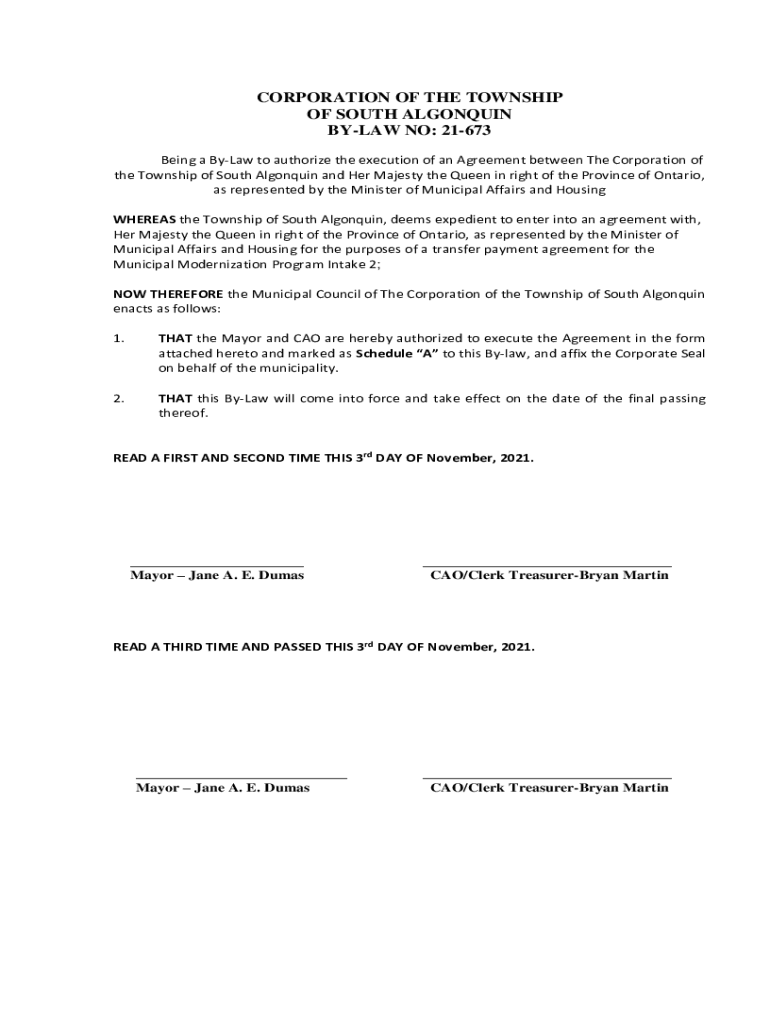 CORPORATION OF THE TOWNSHIP
OF SOUTH ALGONQUIN
BY-LAW NO: 21-673

Being a By-Law to authorize the execution of an Agreement between The Corporation of the Township of South Algonquin and Her Majesty the Queen in right of the Province of Ontario, as represented by the Minister of Municipal Affairs and Housing

WHEREAS the Township of South Algonquin, deems expedient to enter into an agreement with, Her Majesty the Queen in right of the Province of Ontario, as represented by the Minister of Municipal Affairs and Housing for the purposes of a transfer payment agreement for the Municipal Modernization Program Intake 2;

NOW THEREFORE the Municipal Council of The Corporation of the Township of South Algonquin enacts as follows:

1. THAT the Mayor and CAO are hereby authorized to execute the Agreement in the form attached hereto and marked as Schedule "A" to this By-law, and affix the Corporate Seal on behalf of the municipality.

2. THAT this By-Law will come into force and take effect on the date of the final passing thereof.

READ A FIRST AND SECOND TIME THIS 3$^{rd}$ DAY OF November, 2021.

Mayor – Jane A. E. Dumas

CAO/Clerk Treasurer-Bryan Martin

READ A THIRD TIME AND PASSED THIS 3$^{rd}$ DAY OF November, 2021.

Mayor – Jane A. E. Dumas

CAO/Clerk Treasurer-Bryan Martin